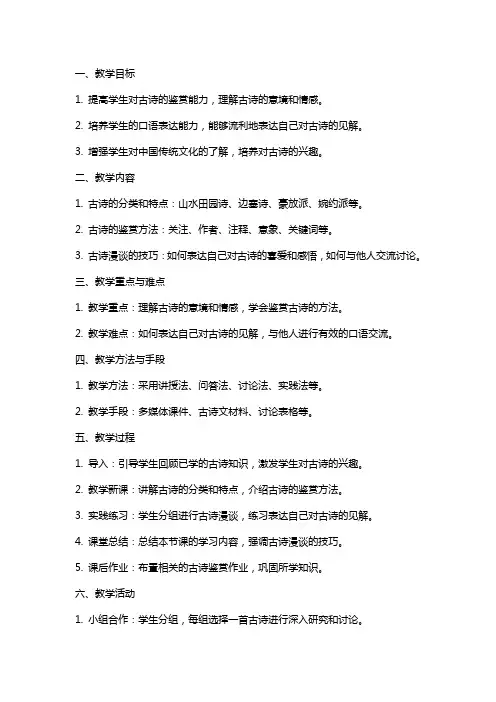 一、教学目标

1. 提高学生对古诗的鉴赏能力，理解古诗的意境和情感。

2. 培养学生的口语表达能力，能够流利地表达自己对古诗的见解。

3. 增强学生对中国传统文化的了解，培养对古诗的兴趣。

二、教学内容

1. 古诗的分类和特点：山水田园诗、边塞诗、豪放派、婉约派等。

2. 古诗的鉴赏方法：关注、作者、注释、意象、关键词等。

3. 古诗漫谈的技巧：如何表达自己对古诗的喜爱和感悟，如何与他人交流讨论。

三、教学重点与难点

1. 教学重点：理解古诗的意境和情感，学会鉴赏古诗的方法。

2. 教学难点：如何表达自己对古诗的见解，与他人进行有效的口语交流。

四、教学方法与手段

1. 教学方法：采用讲授法、问答法、讨论法、实践法等。

2. 教学手段：多媒体课件、古诗文材料、讨论表格等。

五、教学过程

1. 导入：引导学生回顾已学的古诗知识，激发学生对古诗的兴趣。

2. 教学新课：讲解古诗的分类和特点，介绍古诗的鉴赏方法。

3. 实践练习：学生分组进行古诗漫谈，练习表达自己对古诗的见解。

4. 课堂总结：总结本节课的学习内容，强调古诗漫谈的技巧。

5. 课后作业：布置相关的古诗鉴赏作业，巩固所学知识。

六、教学活动

1. 小组合作：学生分组，每组选择一首古诗进行深入研究和讨论。